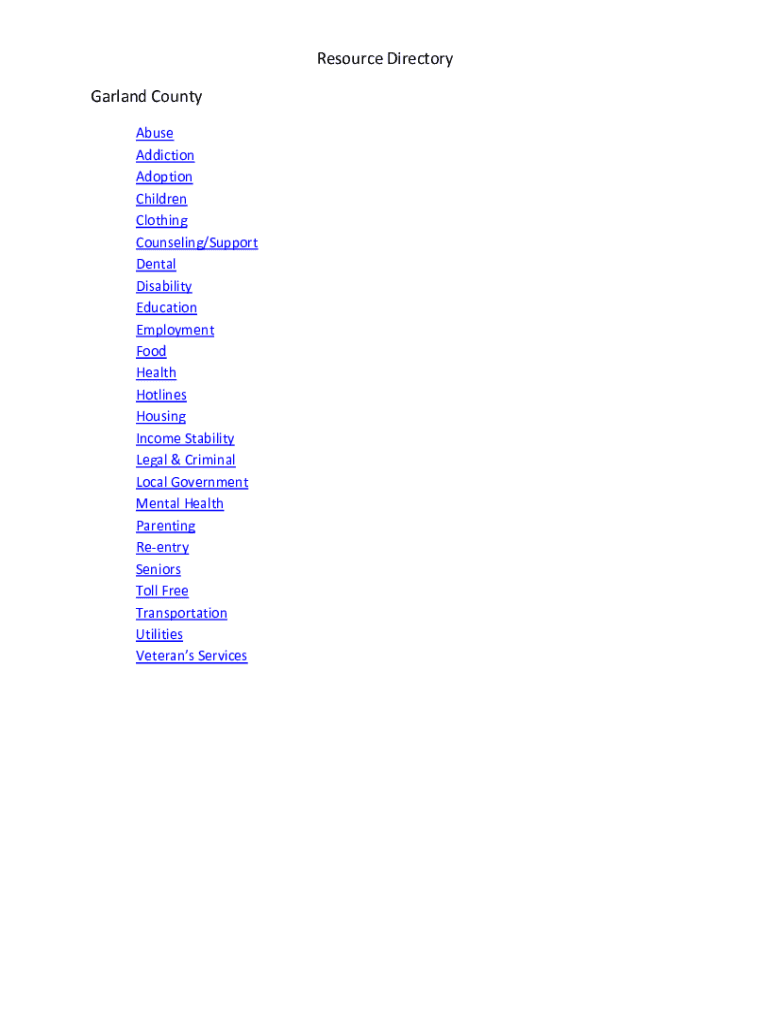 Resource Directory

Garland County

Abuse
Addiction
Adoption
Children
Clothing
Counseling/Support
Dental
Disability
Education
Employment
Food
Health
Hotlines
Housing
Income Stability
Legal & Criminal
Local Government
Mental Health
Parenting
Re-entry
Seniors
Toll Free
Transportation
Utilities
Veteran's Services